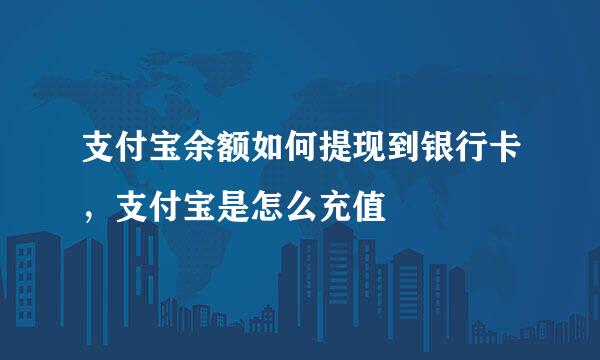 支付宝余额如何提现到银行卡，支付宝是怎么充值